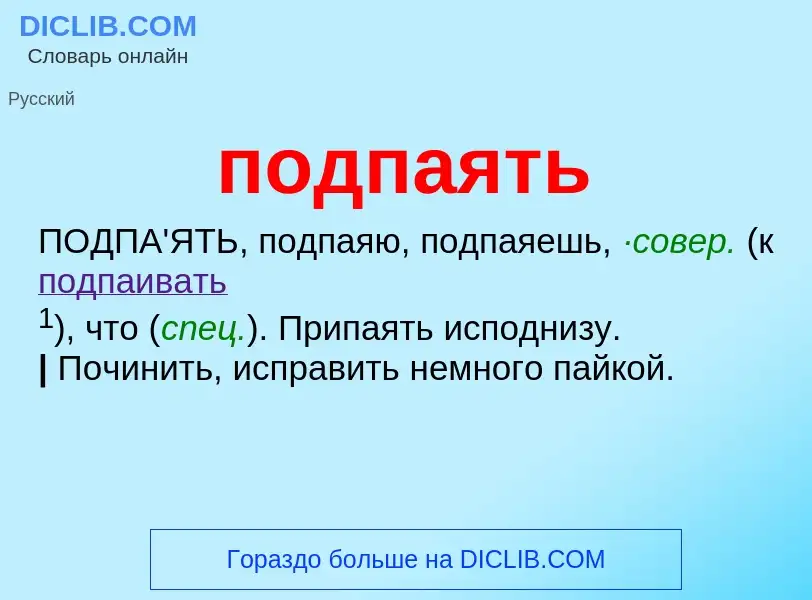 DICLIB.COM
Словарь онлайн

Русский

подпаять

ПОДПА'ЯТЬ, подпаяю, подпаяешь, ·совер. (к подпаивать $^1$), что (спец.). Припаять исподнизу. | Починить, исправить немного пайкой.

Гораздо больше на DICLIB.COM